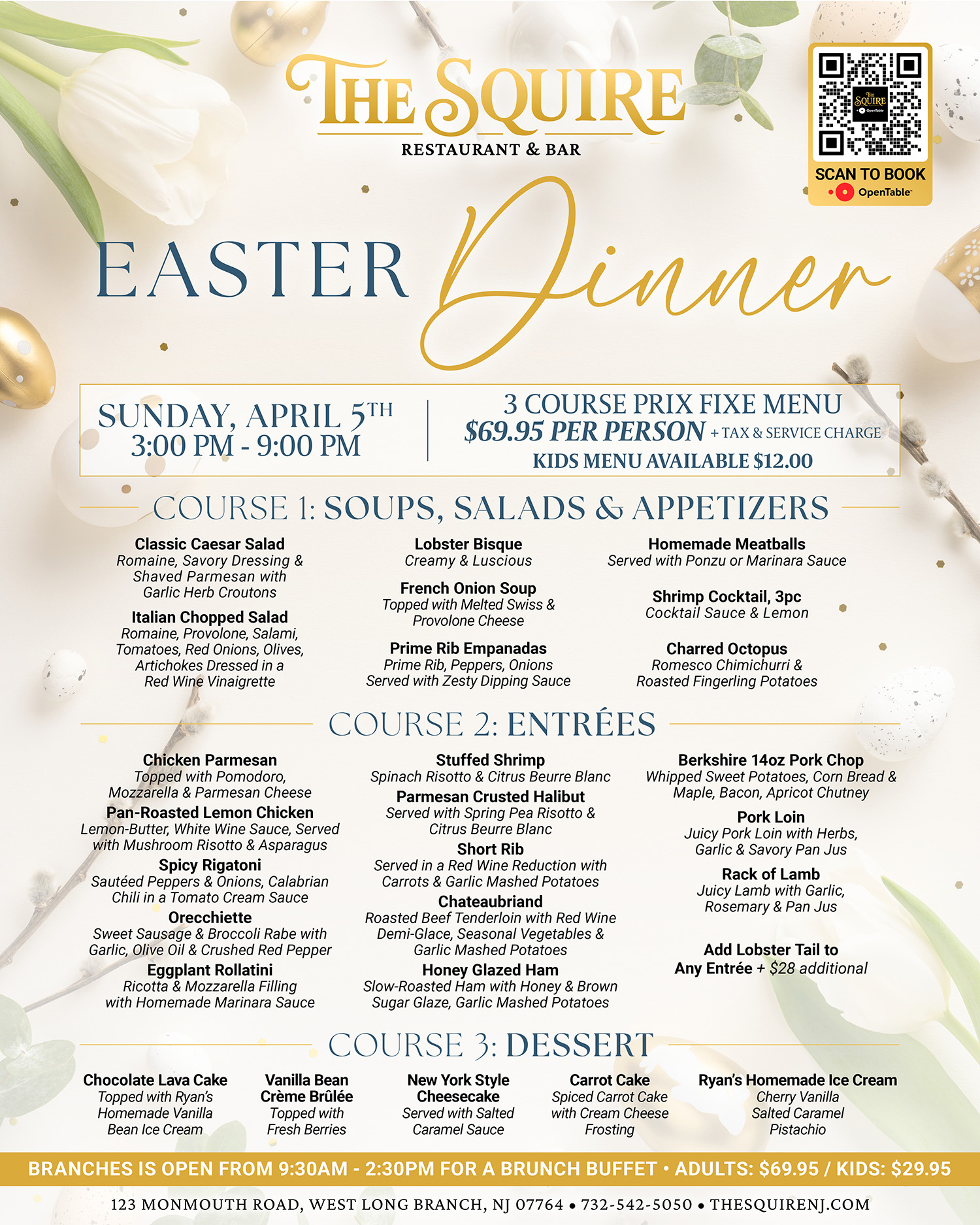 THE SQUIRE
RESTAURANT & BAR

SCAN TO BOOK
OpenTable

EASTER Dinner

SUNDAY, APRIL 5TH
3:00 PM - 9:00 PM

3 COURSE PRIX FIXE MENU
$69.95 PER PERSON + TAX & SERVICE CHARGE
KIDS MENU AVAILABLE $12.00

COURSE 1: SOUPS, SALADS & APPETIZERS

Classic Caesar Salad
Romaine, Savory Dressing & Shaved Parmesan with Garlic Herb Croutons

Italian Chopped Salad
Romaine, Provolone, Salami, Tomatoes, Red Onions, Olives, Artichokes Dressed in a Red Wine Vinaigrette

Lobster Bisque
Creamy & Luscious

French Onion Soup
Topped with Melted Swiss & Provolone Cheese

Prime Rib Empanadas
Prime Rib, Peppers, Onions Served with Zesty Dipping Sauce

Homemade Meatballs
Served with Ponzu or Marinara Sauce

Shrimp Cocktail, 3pc
Cocktail Sauce & Lemon

Charred Octopus
Romesco Chimichurri & Roasted Fingerling Potatoes

COURSE 2: ENTRÉES

Chicken Parmesan
Topped with Pomodoro, Mozzarella & Parmesan Cheese

Pan-Roasted Lemon Chicken
Lemon-Butter, White Wine Sauce, Served with Mushroom Risotto & Asparagus

Spicy Rigatoni
Sautéed Peppers & Onions, Calabrian Chili in a Tomato Cream Sauce

Orecchiette
Sweet Sausage & Broccoli Rabe with Garlic, Olive Oil & Crushed Red Pepper

Eggplant Rollatini
Ricotta & Mozzarella Filling with Homemade Marinara Sauce

Stuffed Shrimp
Spinach Risotto & Citrus Beurre Blanc

Parmesan Crusted Halibut
Served with Spring Pea Risotto & Citrus Beurre Blanc

Short Rib
Served in a Red Wine Reduction with Carrots & Garlic Mashed Potatoes

Chateaubriand
Roasted Beef Tenderloin with Red Wine Demi-Glace, Seasonal Vegetables & Garlic Mashed Potatoes

Honey Glazed Ham
Slow-Roasted Ham with Honey & Brown Sugar Glaze, Garlic Mashed Potatoes

Berkshire 14oz Pork Chop
Whipped Sweet Potatoes, Corn Bread & Maple, Bacon, Apricot Chutney

Pork Loin
Juicy Pork Loin with Herbs, Garlic & Savory Pan Jus

Rack of Lamb
Juicy Lamb with Garlic, Rosemary & Pan Jus

Add Lobster Tail to Any Entrée + $28 additional

COURSE 3: DESSERT

Chocolate Lava Cake
Topped with Ryan's Homemade Vanilla Bean Ice Cream

Vanilla Bean Crème Brûlée
Topped with Fresh Berries

New York Style Cheesecake
Served with Salted Caramel Sauce

Carrot Cake
Spiced Carrot Cake with Cream Cheese Frosting

Ryan's Homemade Ice Cream
Cherry Vanilla
Salted Caramel
Pistachio

BRANCHES IS OPEN FROM 9:30AM - 2:30PM FOR A BRUNCH BUFFET • ADULTS: $69.95 / KIDS: $29.95

123 MONMOUTH ROAD, WEST LONG BRANCH, NJ 07764 • 732-542-5050 • THESQUIRENJ.COM